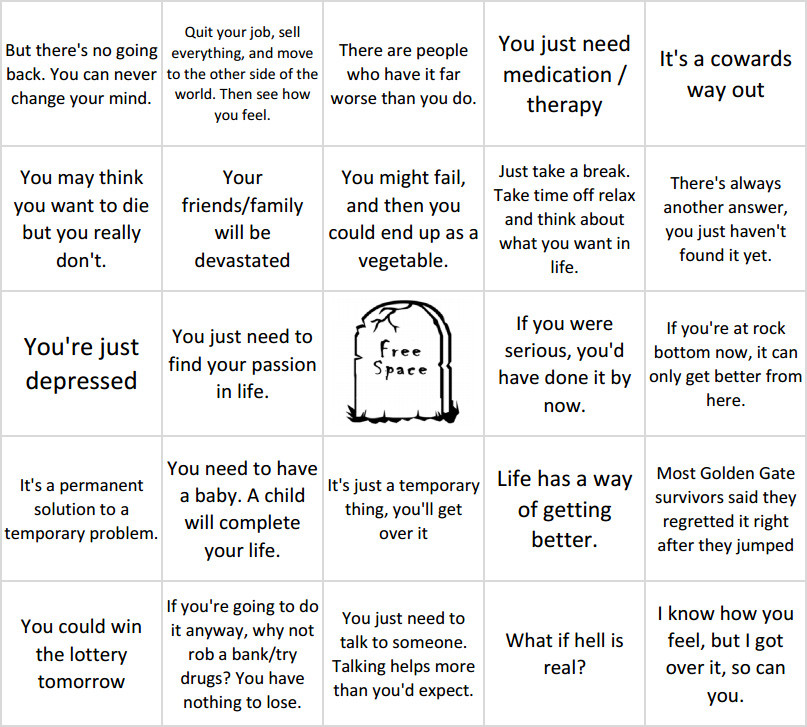 | | | | | |
|---|---|---|---|---|
| But there's no going back. You can never change your mind. | Quit your job, sell everything, and move to the other side of the world. Then see how you feel. | There are people who have it far worse than you do. | You just need medication / therapy | It's a cowards way out |
| You may think you want to die but you really don't. | Your friends/family will be devastated | You might fail, and then you could end up as a vegetable. | Just take a break. Take time off relax and think about what you want in life. | There's always another answer, you just haven't found it yet. |
| You're just depressed | You just need to find your passion in life. | Free Space | If you were serious, you'd have done it by now. | If you're at rock bottom now, it can only get better from here. |
| It's a permanent solution to a temporary problem. | You need to have a baby. A child will complete your life. | It's just a temporary thing, you'll get over it | Life has a way of getting better. | Most Golden Gate survivors said they regretted it right after they jumped |
| You could win the lottery tomorrow | If you're going to do it anyway, why not rob a bank/try drugs? You have nothing to lose. | You just need to talk to someone. Talking helps more than you'd expect. | What if hell is real? | I know how you feel, but I got over it, so can you. |